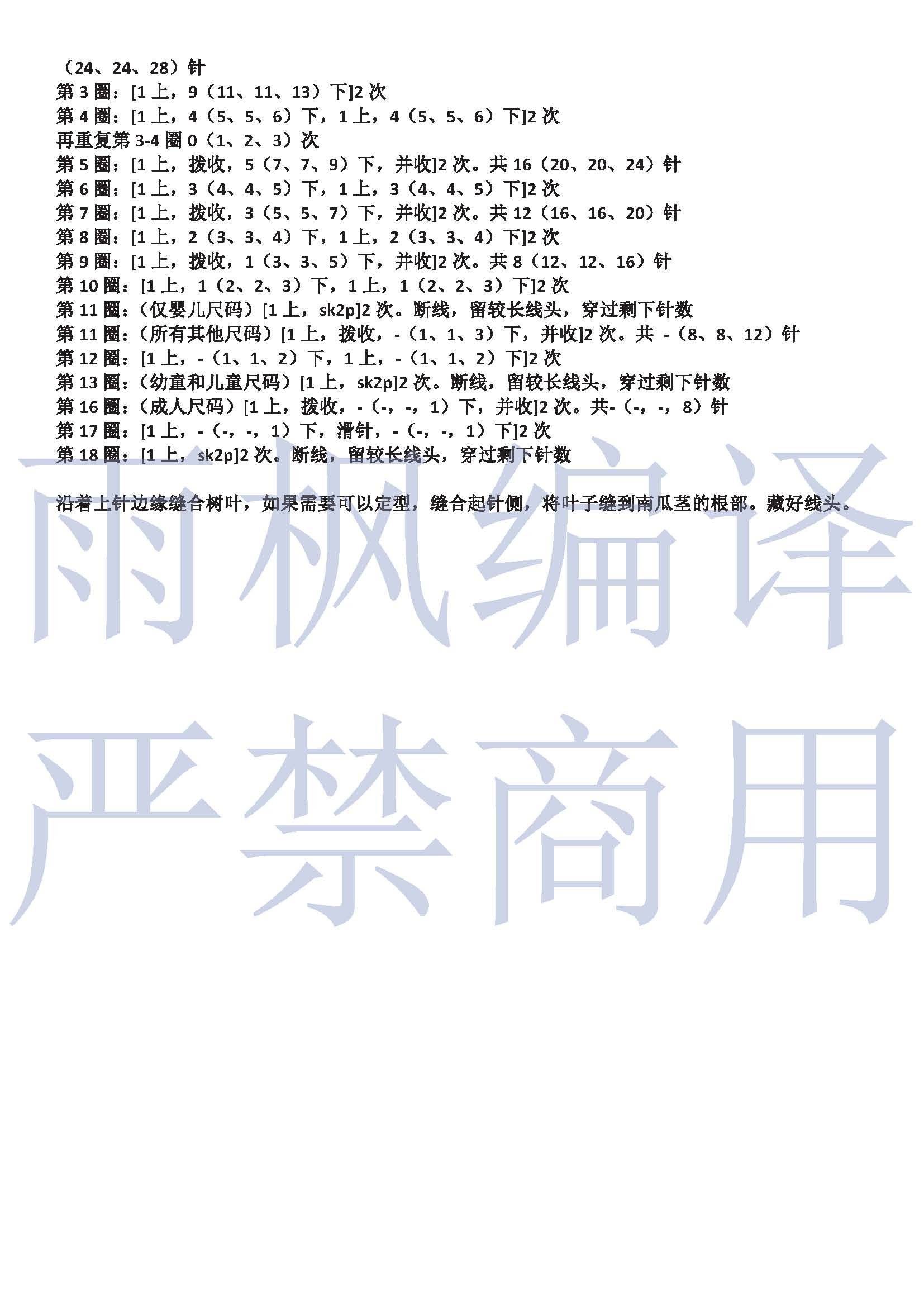 （24、24、28）针
第3圈：[1上，9（11、11、13）下]2次
第4圈：[1上，4（5、5、6）下，1上，4（5、5、6）下]2次
再重复第3-4圈0（1、2、3）次
第5圈：[1上，拨收，5（7、7、9）下，并收]2次。共16（20、20、24）针
第6圈：[1上，3（4、4、5）下，1上，3（4、4、5）下]2次
第7圈：[1上，拨收，3（5、5、7）下，并收]2次。共12（16、16、20）针
第8圈：[1上，2（3、3、4）下，1上，2（3、3、4）下]2次
第9圈：[1上，拨收，1（3、3、5）下，并收]2次。共8（12、12、16）针
第10圈：[1上，1（2、2、3）下，1上，1（2、2、3）下]2次
第11圈：（仅婴儿尺码）[1上，sk2p]2次。断线，留较长线头，穿过剩下针数
第11圈：（所有其他尺码）[1上，拨收，-（1、1、3）下，并收]2次。共-（8、8、12）针
第12圈：[1上，-（1、1、2）下，1上，-（1、1、2）下]2次
第13圈：（幼童和儿童尺码）[1上，sk2p]2次。断线，留较长线头，穿过剩下针数
第16圈：（成人尺码）[1上，拨收，-（-，-，1）下，并收]2次。共-（-，-，8）针
第17圈：[1上，-（-，-，1）下，滑针，-（-，-，1）下]2次
第18圈：[1上，sk2p]2次。断线，留较长线头，穿过剩下针数

沿着上针边缘缝合树叶，如果需要可以定型，缝合起针侧，将叶子缝到南瓜茎的根部。藏好线头。

雨枫编译
严禁商用